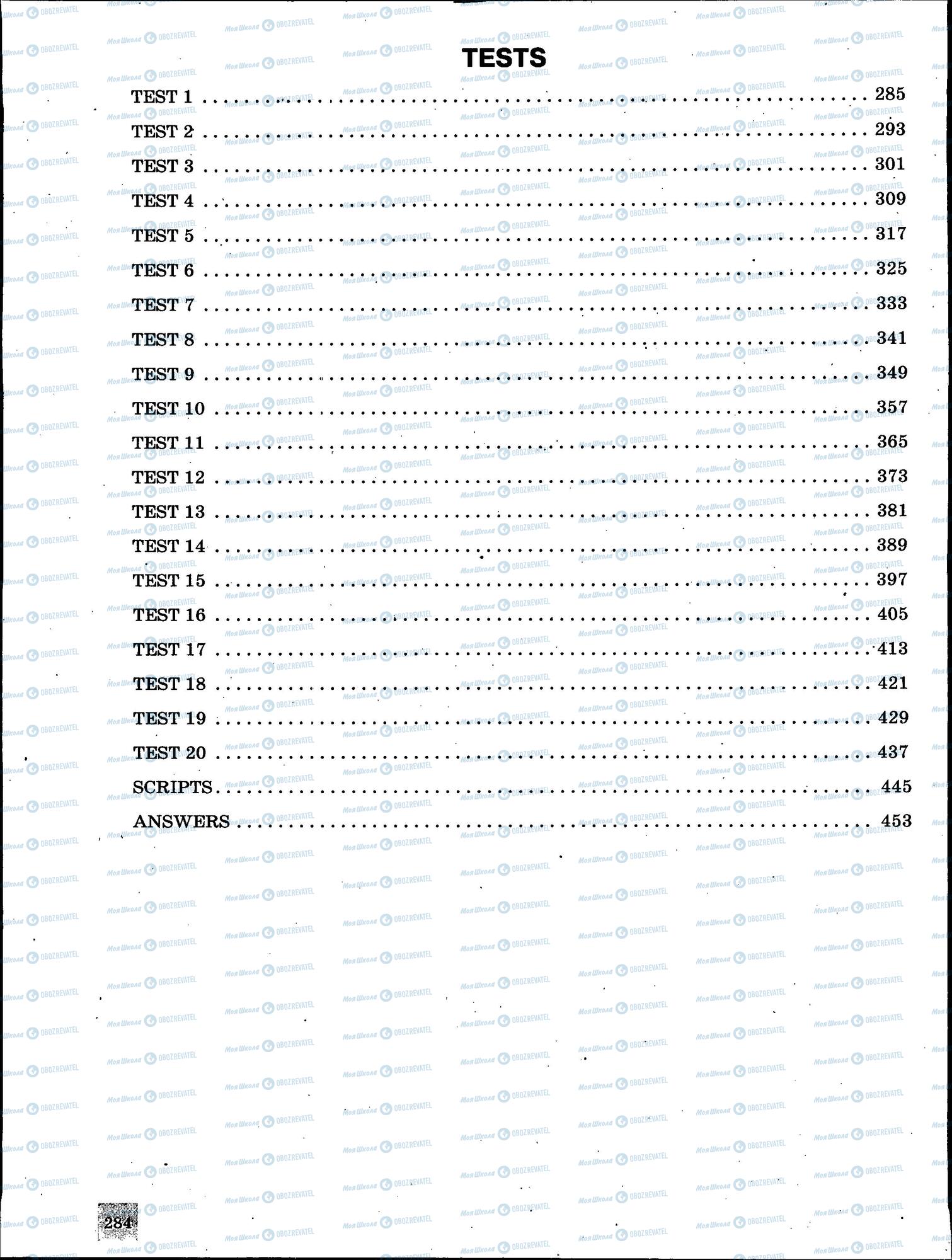 TESTS

TEST 1 285
TEST 2 293
TEST 3 301
TEST 4 309
TEST 5 317
TEST 6 325
TEST 7 333
TEST 8 341
TEST 9 349
TEST 10 357
TEST 11 365
TEST 12 373
TEST 13 381
TEST 14 389
TEST 15 397
TEST 16 405
TEST 17 413
TEST 18 421
TEST 19 429
TEST 20 437
SCRIPTS 445
ANSWERS 453

284

Моя Школа OBOZREVATEL